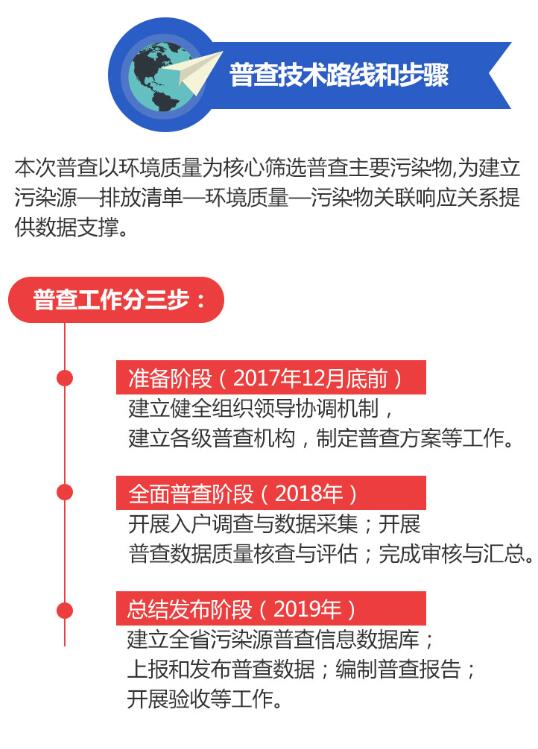 普查技术路线和步骤

本次普查以环境质量为核心筛选普查主要污染物,为建立污染源—排放清单—环境质量—污染物关联响应关系提供数据支撑。

普查工作分三步：

准备阶段（2017年12月底前）
建立健全组织领导协调机制，
建立各级普查机构，制定普查方案等工作。

全面普查阶段（2018年）
开展入户调查与数据采集；开展
普查数据质量核查与评估；完成审核与汇总。

总结发布阶段（2019年）
建立全省污染源普查信息数据库；
上报和发布普查数据；编制普查报告；
开展验收等工作。